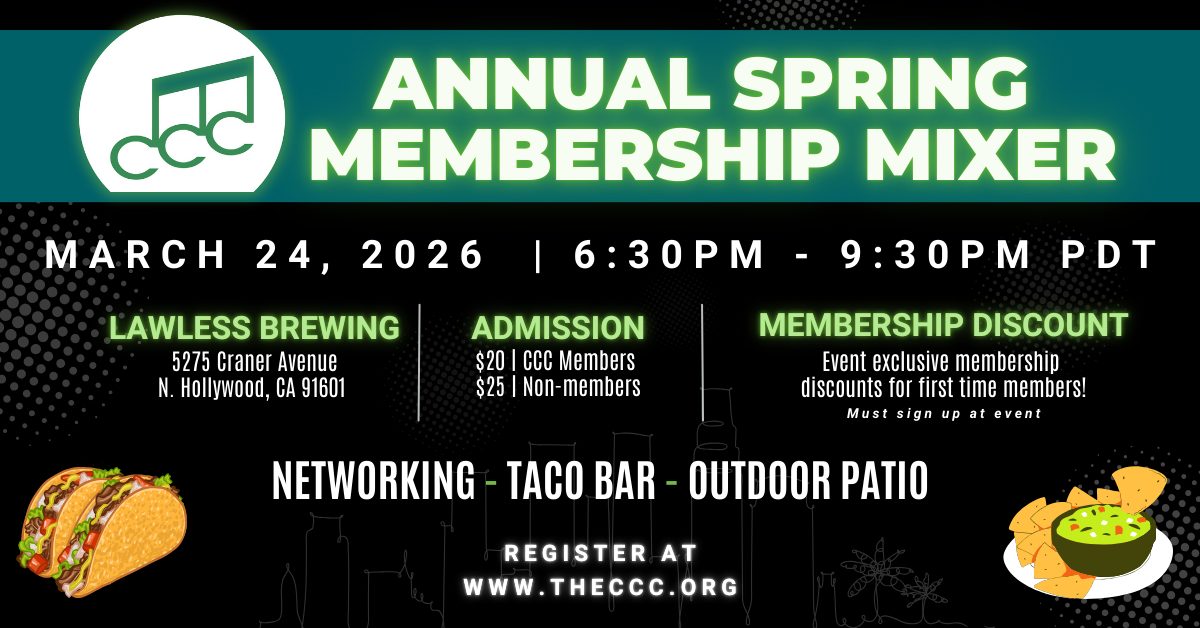 CCC

ANNUAL SPRING MEMBERSHIP MIXER

MARCH 24, 2026 | 6:30PM - 9:30PM PDT

LAWLESS BREWING
5275 Craner Avenue
N. Hollywood, CA 91601

ADMISSION
$20 | CCC Members
$25 | Non-members

MEMBERSHIP DISCOUNT
Event exclusive membership discounts for first time members!
Must sign up at event

NETWORKING - TACO BAR - OUTDOOR PATIO

REGISTER AT
WWW.THECCC.ORG